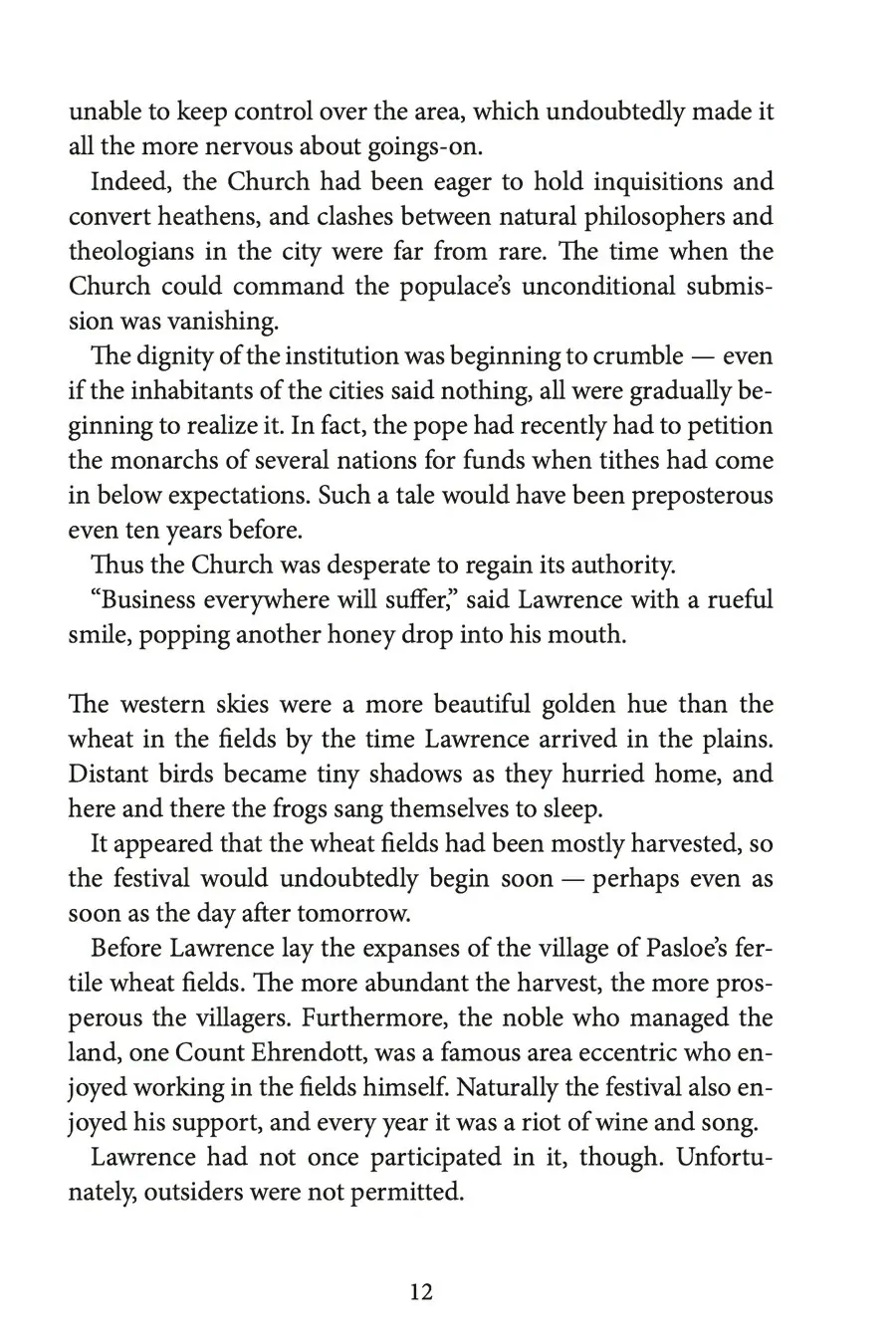 unable to keep control over the area, which undoubtedly made it all the more nervous about goings-on.

Indeed, the Church had been eager to hold inquisitions and convert heathens, and clashes between natural philosophers and theologians in the city were far from rare. The time when the Church could command the populace's unconditional submission was vanishing.

The dignity of the institution was beginning to crumble — even if the inhabitants of the cities said nothing, all were gradually beginning to realize it. In fact, the pope had recently had to petition the monarchs of several nations for funds when tithes had come in below expectations. Such a tale would have been preposterous even ten years before.

Thus the Church was desperate to regain its authority.

"Business everywhere will suffer," said Lawrence with a rueful smile, popping another honey drop into his mouth.

The western skies were a more beautiful golden hue than the wheat in the fields by the time Lawrence arrived in the plains. Distant birds became tiny shadows as they hurried home, and here and there the frogs sang themselves to sleep.

It appeared that the wheat fields had been mostly harvested, so the festival would undoubtedly begin soon — perhaps even as soon as the day after tomorrow.

Before Lawrence lay the expanses of the village of Pasloe's fertile wheat fields. The more abundant the harvest, the more prosperous the villagers. Furthermore, the noble who managed the land, one Count Ehrendott, was a famous area eccentric who enjoyed working in the fields himself. Naturally the festival also enjoyed his support, and every year it was a riot of wine and song.

Lawrence had not once participated in it, though. Unfortunately, outsiders were not permitted.

12